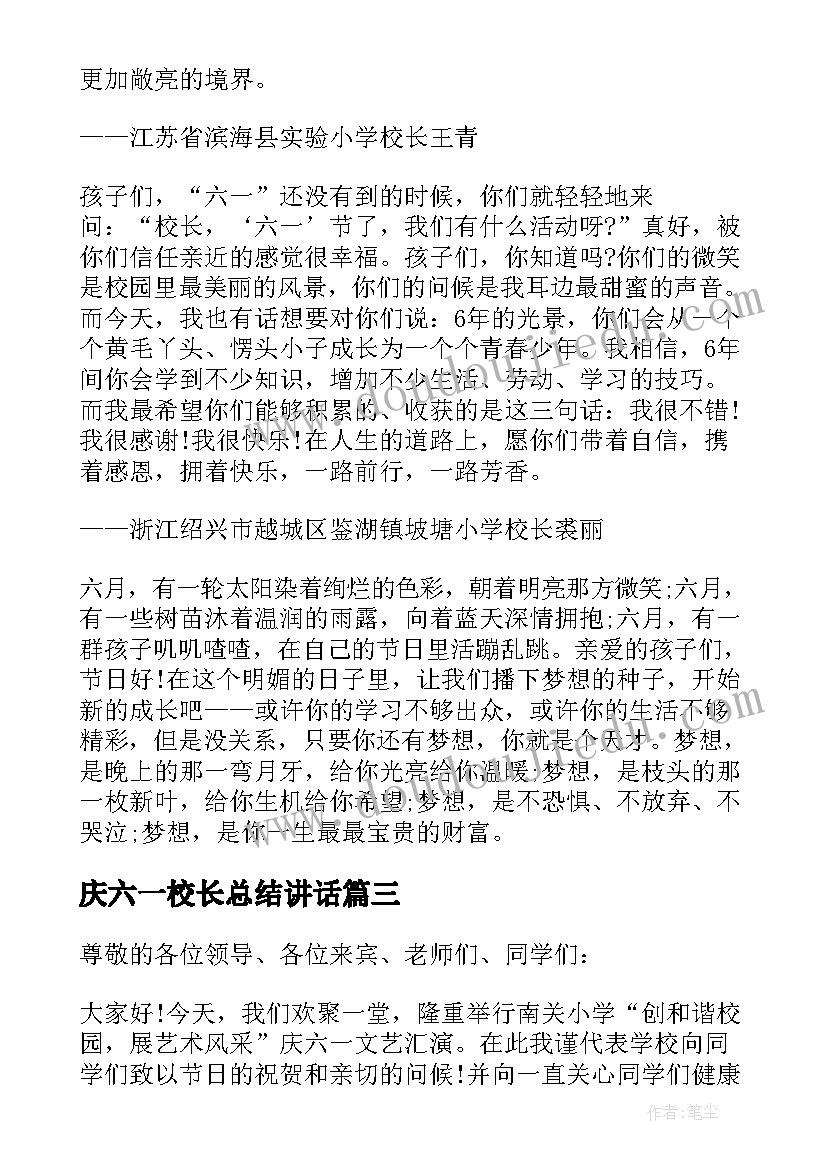 更加敞亮的境界。

——江苏省滨海县实验小学校长王青

孩子们，“六一”还没有到的时候，你们就轻轻地来问：“校长，‘六一’节了，我们有什么活动呀?”真好，被你们信任亲近的感觉很幸福。孩子们，你知道吗?你们的微笑是校园里最美丽的风景，你们的问候是我耳边最甜蜜的声音。而今天，我也有话想要对你们说：6年的光景，你们会从一个个黄毛丫头、愣头小子成长为一个个青春少年。我相信，6年间你会学到不少知识，增加不少生活、劳动、学习的技巧。而我最希望你们能够积累的、收获的是这三句话：我很不错!我很感谢!我很快乐!在人生的道路上，愿你们带着自信，携着感恩，拥着快乐，一路前行，一路芳香。

——浙江绍兴市越城区鉴湖镇坡塘小学校长裘丽

六月，有一轮太阳染着绚烂的色彩，朝着明亮那方微笑;六月，有一些树苗沐着温润的雨露，向着蓝天深情拥抱;六月，有一群孩子叽叽喳喳，在自己的节日里活蹦乱跳。亲爱的孩子们，节日好!在这个明媚的日子里，让我们播下梦想的种子，开始新的成长吧——或许你的学习不够出众，或许你的生活不够精彩，但是没关系，只要你还有梦想，你就是个天才。梦想，是晚上的那一弯月牙，给你光亮给你温暖;梦想，是枝头的那一枚新叶，给你生机给你希望;梦想，是不恐惧、不放弃、不哭泣;梦想，是你一生最最宝贵的财富。

庆六一校长总结讲话篇三

尊敬的各位领导、各位来宾、老师们、同学们：

大家好!今天，我们欢聚一堂，隆重举行南关小学“创和谐校园，展艺术风采”庆六一文艺汇演。在此我谨代表学校向同学们致以节日的祝贺和亲切的问候!并向一直关心同学们健康

作者：笔尘